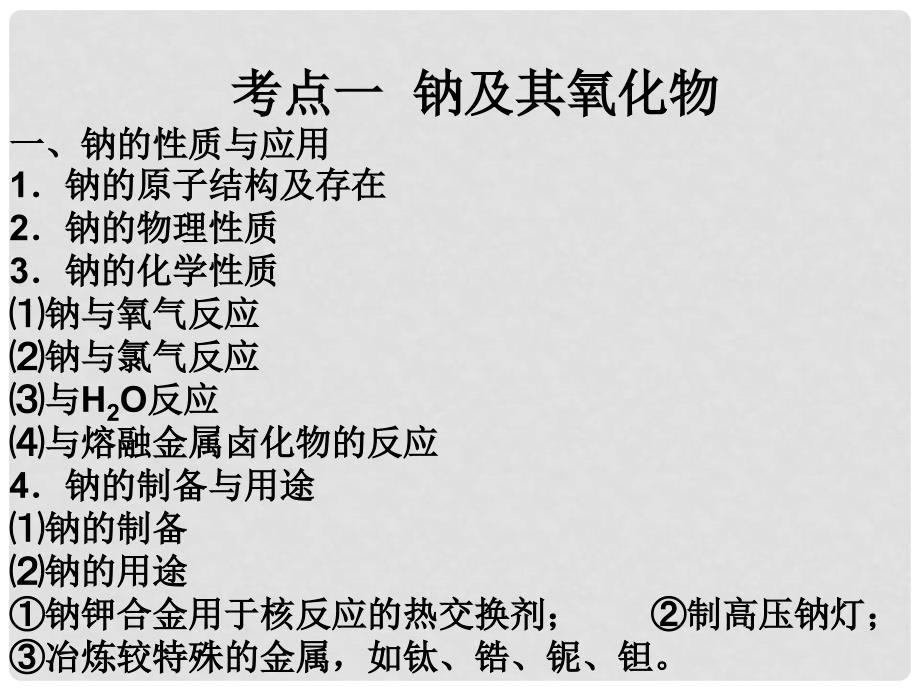 考点一 钠及其氧化物

一、钠的性质与应用
1．钠的原子结构及存在
2．钠的物理性质
3．钠的化学性质
⑴钠与氧气反应
⑵钠与氯气反应
⑶与$H_2O$反应
⑷与熔融金属卤化物的反应
4．钠的制备与用途
⑴钠的制备
⑵钠的用途
①钠钾合金用于核反应的热交换剂； ②制高压钠灯；
③冶炼较特殊的金属，如钛、锆、铌、钽。